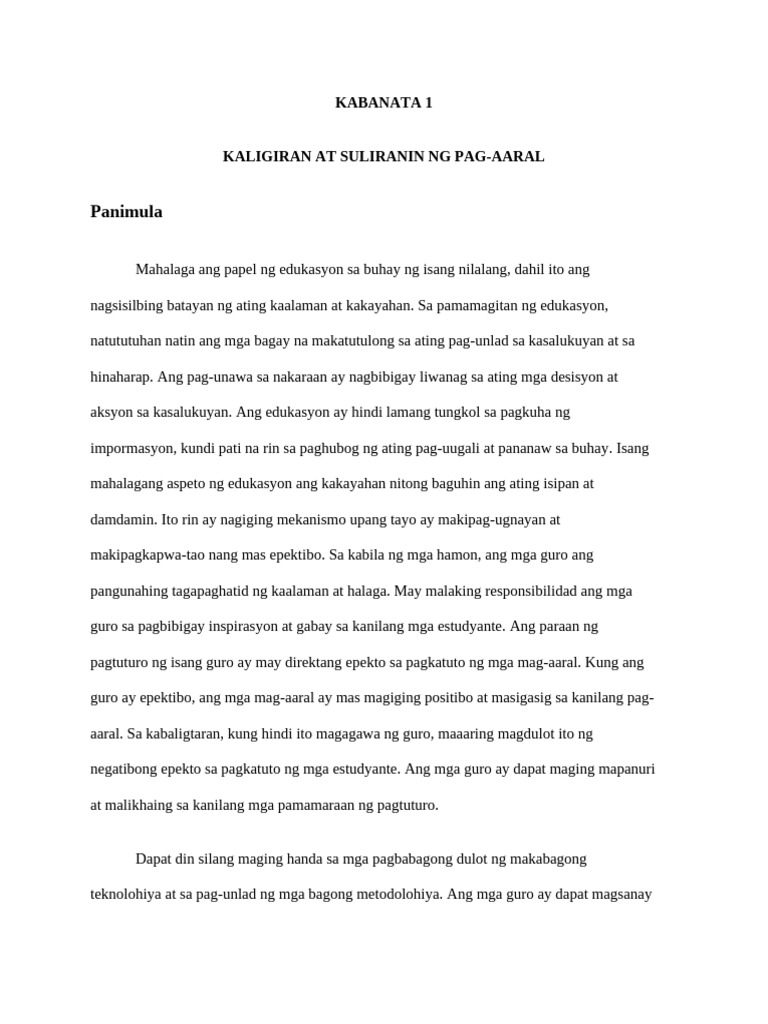 KABANATA 1

KALIGIRAN AT SULIRANIN NG PAG-AARAL

Panimula

Mahalaga ang papel ng edukasyon sa buhay ng isang nilalang, dahil ito ang nagsisilbing batayan ng ating kaalaman at kakayahan. Sa pamamagitan ng edukasyon, natututuhan natin ang mga bagay na makatutulong sa ating pag-unlad sa kasalukuyan at sa hinaharap. Ang pag-unawa sa nakaraan ay nagbibigay liwanag sa ating mga desisyon at aksyon sa kasalukuyan. Ang edukasyon ay hindi lamang tungkol sa pagkuha ng impormasyon, kundi pati na rin sa paghubog ng ating pag-uugali at pananaw sa buhay. Isang mahalagang aspeto ng edukasyon ang kakayahan nitong baguhin ang ating isipan at damdamin. Ito rin ay nagiging mekanismo upang tayo ay makipag-ugnayan at makipagkapwa-tao nang mas epektibo. Sa kabila ng mga hamon, ang mga guro ang pangunahing tagapaghatid ng kaalaman at halaga. May malaking responsibilidad ang mga guro sa pagbibigay inspirasyon at gabay sa kanilang mga estudyante. Ang paraan ng pagtuturo ng isang guro ay may direktang epekto sa pagkatuto ng mga mag-aaral. Kung ang guro ay epektibo, ang mga mag-aaral ay mas magiging positibo at masigasig sa kanilang pag-aaral. Sa kabaligtaran, kung hindi ito magagawa ng guro, maaaring magdulot ito ng negatibong epekto sa pagkatuto ng mga estudyante. Ang mga guro ay dapat maging mapanuri at malikhaing sa kanilang mga pamamaraan ng pagtuturo.

Dapat din silang maging handa sa mga pagbabagong dulot ng makabagong teknolohiya at sa pag-unlad ng mga bagong metodolohiya. Ang mga guro ay dapat magsanay